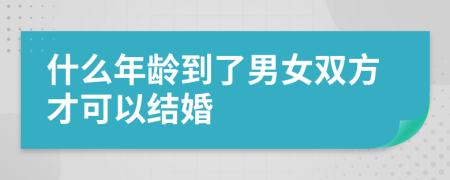 什么年龄到了男女双方才可以结婚